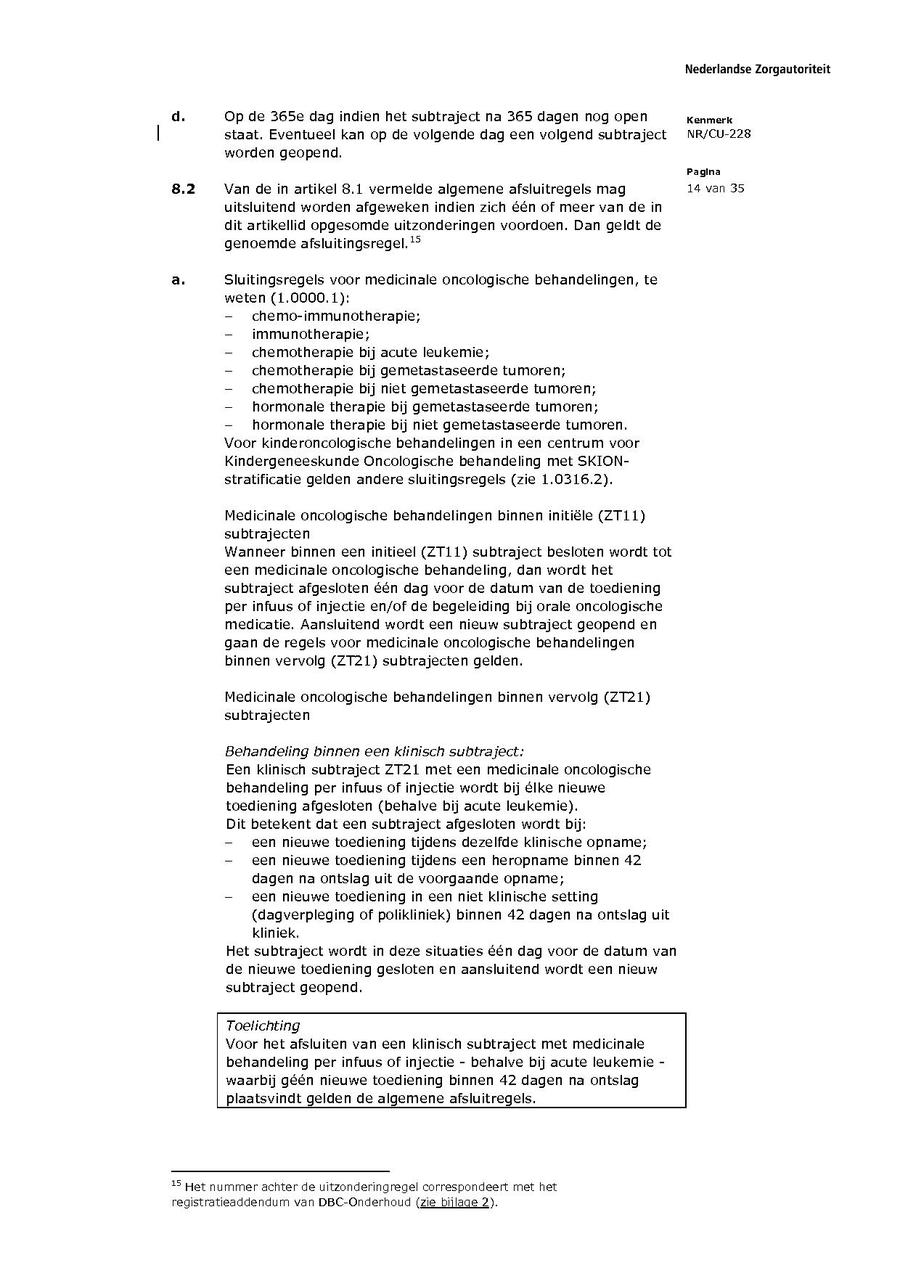 Nederlandse Zorgautoriteit

Kenmerk
NR/CU-228

Pagina
14 van 35

d. Op de 365e dag indien het subtraject na 365 dagen nog open staat. Eventueel kan op de volgende dag een volgend subtraject worden geopend.

8.2 Van de in artikel 8.1 vermelde algemene afsluitregels mag uitsluitend worden afgeweken indien zich één of meer van de in dit artikellid opgesomde uitzonderingen voordoen. Dan geldt de genoemde afsluitingsregel.$^{15}$

a. Sluitingsregels voor medicinale oncologische behandelingen, te weten (1.0000.1):
– chemo-immunotherapie;
– immunotherapie;
– chemotherapie bij acute leukemie;
– chemotherapie bij gemetastaseerde tumoren;
– chemotherapie bij niet gemetastaseerde tumoren;
– hormonale therapie bij gemetastaseerde tumoren;
– hormonale therapie bij niet gemetastaseerde tumoren.
Voor kinderoncologische behandelingen in een centrum voor Kindergeneeskunde Oncologische behandeling met SKION-stratificatie gelden andere sluitingsregels (zie 1.0316.2).

Medicinale oncologische behandelingen binnen initiële (ZT11) subtrajecten
Wanneer binnen een initieel (ZT11) subtraject besloten wordt tot een medicinale oncologische behandeling, dan wordt het subtraject afgesloten één dag voor de datum van de toediening per infuus of injectie en/of de begeleiding bij orale oncologische medicatie. Aansluitend wordt een nieuw subtraject geopend en gaan de regels voor medicinale oncologische behandelingen binnen vervolg (ZT21) subtrajecten gelden.

Medicinale oncologische behandelingen binnen vervolg (ZT21) subtrajecten

Behandeling binnen een klinisch subtraject:
Een klinisch subtraject ZT21 met een medicinale oncologische behandeling per infuus of injectie wordt bij élke nieuwe toediening afgesloten (behalve bij acute leukemie).
Dit betekent dat een subtraject afgesloten wordt bij:
– een nieuwe toediening tijdens dezelfde klinische opname;
– een nieuwe toediening tijdens een heropname binnen 42 dagen na ontslag uit de voorgaande opname;
– een nieuwe toediening in een niet klinische setting (dagverpleging of polikliniek) binnen 42 dagen na ontslag uit kliniek.
Het subtraject wordt in deze situaties één dag voor de datum van de nieuwe toediening gesloten en aansluitend wordt een nieuw subtraject geopend.

Toelichting
Voor het afsluiten van een klinisch subtraject met medicinale behandeling per infuus of injectie - behalve bij acute leukemie - waarbij géén nieuwe toediening binnen 42 dagen na ontslag plaatsvindt gelden de algemene afsluitregels.

$^{15}$ Het nummer achter de uitzonderingregel correspondeert met het registratieaddendum van DBC-Onderhoud (zie bijlage 2).